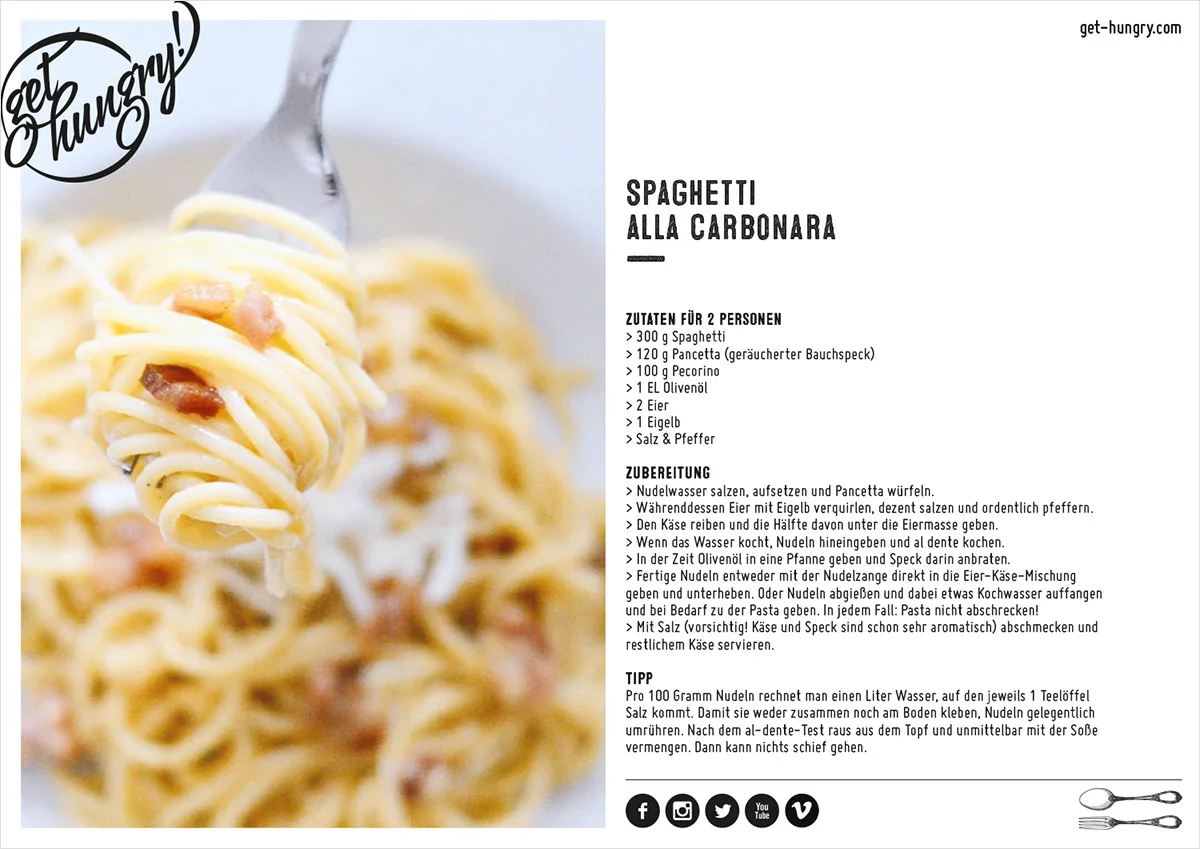 get hungry!

get-hungry.com

SPAGHETTI
ALLA CARBONARA

ZUTATEN FÜR 2 PERSONEN
> 300 g Spaghetti
> 120 g Pancetta (geräucherter Bauchspeck)
> 100 g Pecorino
> 1 EL Olivenöl
> 2 Eier
> 1 Eigelb
> Salz & Pfeffer

ZUBEREITUNG
> Nudelwasser salzen, aufsetzen und Pancetta würfeln.
> Währenddessen Eier mit Eigelb verquirlen, dezent salzen und ordentlich pfeffern.
> Den Käse reiben und die Hälfte davon unter die Eiermasse geben.
> Wenn das Wasser kocht, Nudeln hineingeben und al dente kochen.
> In der Zeit Olivenöl in eine Pfanne geben und Speck darin anbraten.
> Fertige Nudeln entweder mit der Nudelzange direkt in die Eier-Käse-Mischung geben und unterheben. Oder Nudeln abgießen und dabei etwas Kochwasser auffangen und bei Bedarf zu der Pasta geben. In jedem Fall: Pasta nicht abschrecken!
> Mit Salz (vorsichtig! Käse und Speck sind schon sehr aromatisch) abschmecken und restlichem Käse servieren.

TIPP
Pro 100 Gramm Nudeln rechnet man einen Liter Wasser, auf den jeweils 1 Teelöffel Salz kommt. Damit sie weder zusammen noch am Boden kleben, Nudeln gelegentlich umrühren. Nach dem al-dente-Test raus aus dem Topf und unmittelbar mit der Soße vermengen. Dann kann nichts schief gehen.

You Tube